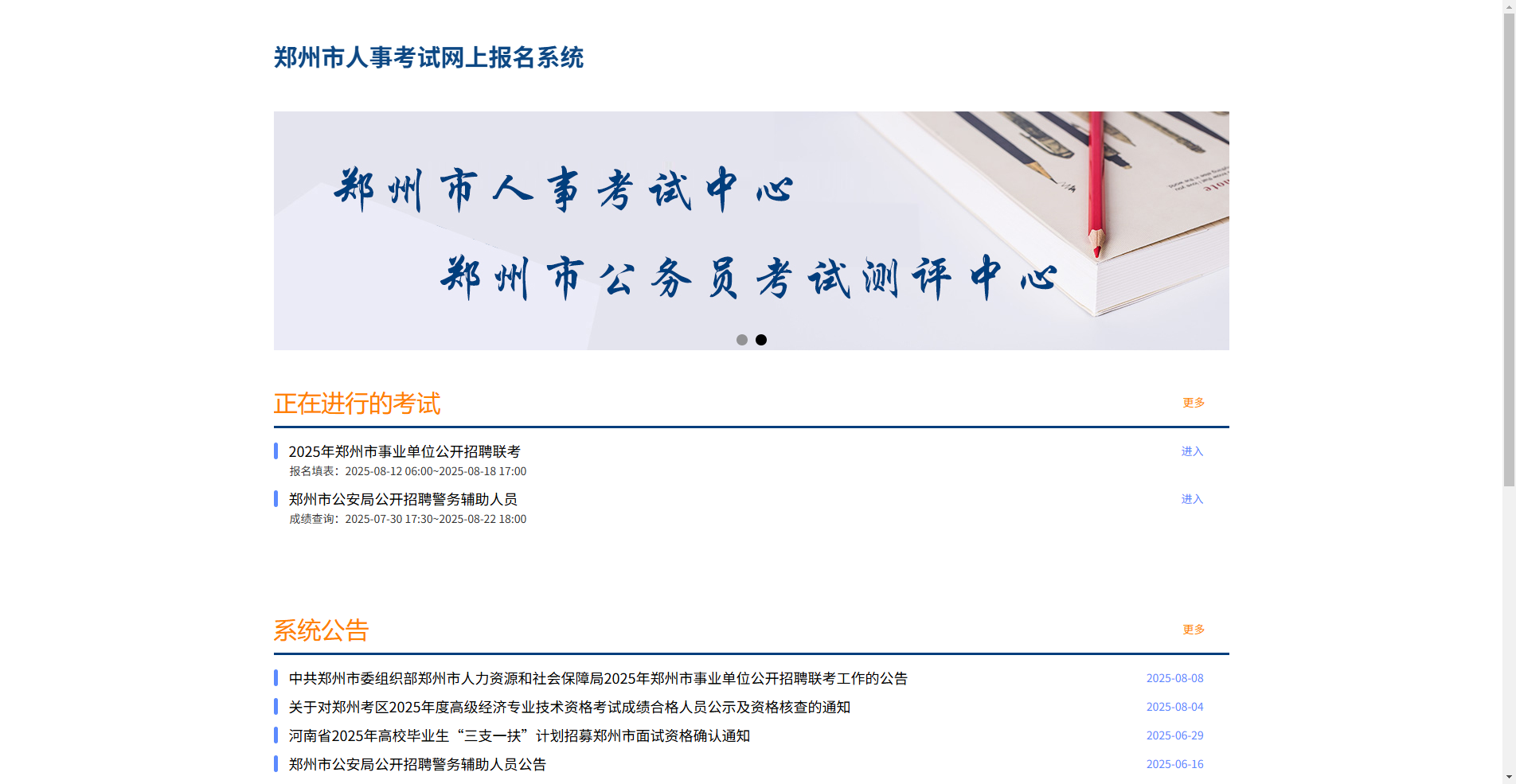 郑州市人事考试网上报名系统

郑州市人事考试中心

郑州市公务员考试测评中心

正在进行的考试 更多

2025年郑州市事业单位公开招聘联考 进入
报名填表：2025-08-12 06:00~2025-08-18 17:00

郑州市公安局公开招聘警务辅助人员 进入
成绩查询：2025-07-30 17:30~2025-08-22 18:00

系统公告 更多

中共郑州市委组织部郑州市人力资源和社会保障局2025年郑州市事业单位公开招聘联考工作的公告 2025-08-08

关于对郑州考区2025年度高级经济专业技术资格考试成绩合格人员公示及资格核查的通知 2025-08-04

河南省2025年高校毕业生“三支一扶”计划招募郑州市面试资格确认通知 2025-06-29

郑州市公安局公开招聘警务辅助人员公告 2025-06-16